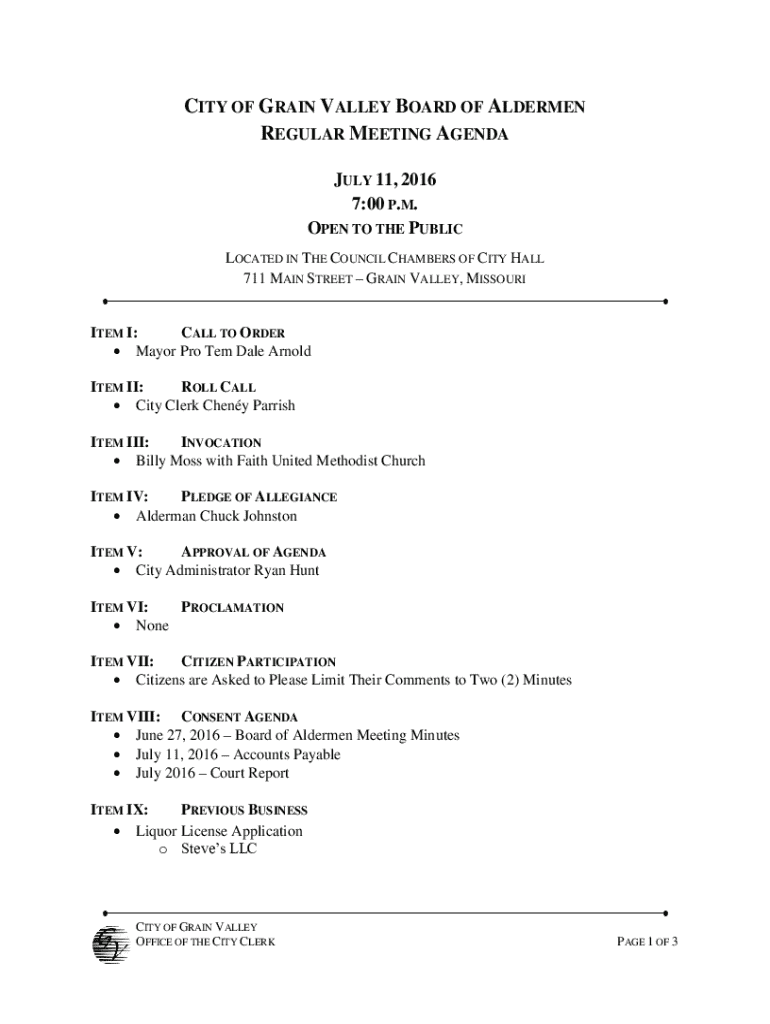 CITY OF GRAIN VALLEY BOARD OF ALDERMEN
REGULAR MEETING AGENDA

JULY 11, 2016
7:00 P.M.
OPEN TO THE PUBLIC

LOCATED IN THE COUNCIL CHAMBERS OF CITY HALL
711 MAIN STREET – GRAIN VALLEY, MISSOURI

ITEM I: CALL TO ORDER
• Mayor Pro Tem Dale Arnold

ITEM II: ROLL CALL
• City Clerk Chenéy Parrish

ITEM III: INVOCATION
• Billy Moss with Faith United Methodist Church

ITEM IV: PLEDGE OF ALLEGIANCE
• Alderman Chuck Johnston

ITEM V: APPROVAL OF AGENDA
• City Administrator Ryan Hunt

ITEM VI: PROCLAMATION
• None

ITEM VII: CITIZEN PARTICIPATION
• Citizens are Asked to Please Limit Their Comments to Two (2) Minutes

ITEM VIII: CONSENT AGENDA
• June 27, 2016 – Board of Aldermen Meeting Minutes
• July 11, 2016 – Accounts Payable
• July 2016 – Court Report

ITEM IX: PREVIOUS BUSINESS
• Liquor License Application
o Steve's LLC

CITY OF GRAIN VALLEY
OFFICE OF THE CITY CLERK

PAGE 1 OF 3